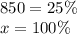 $850 = 25\%$
$x = 100\%$